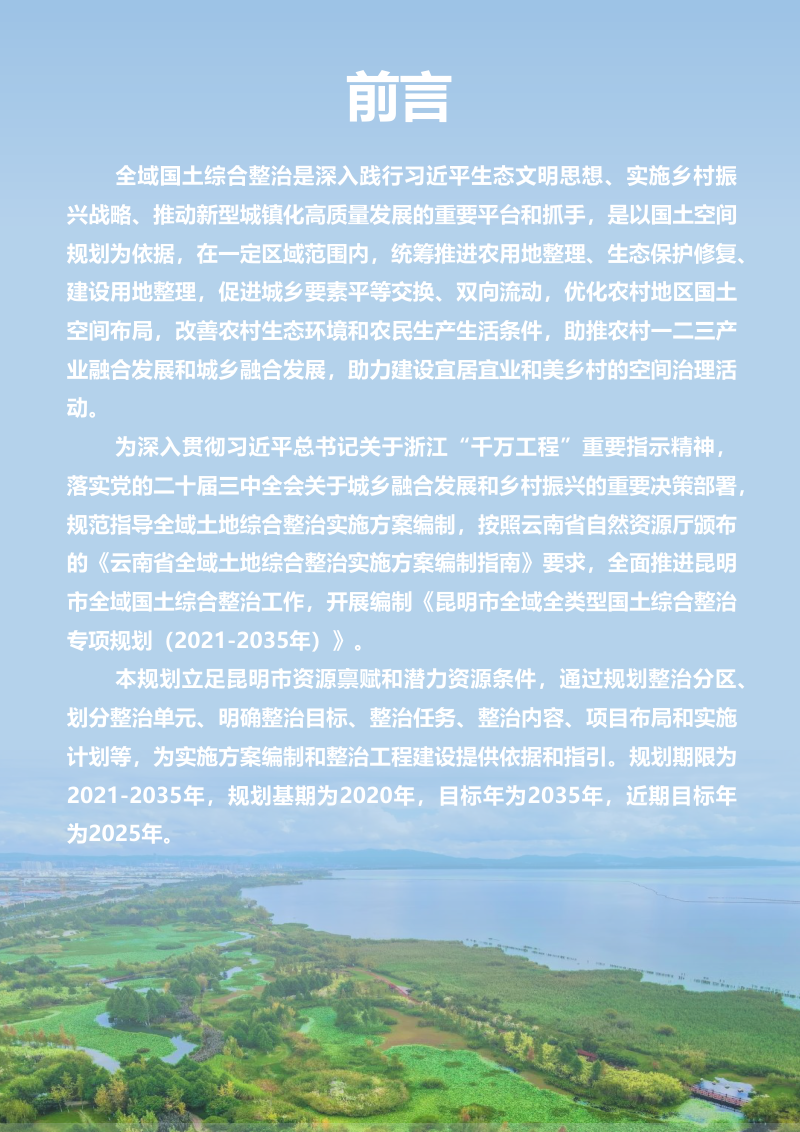 前言

全域国土综合整治是深入践行习近平生态文明思想、实施乡村振兴战略、推动新型城镇化高质量发展的重要平台和抓手，是以国土空间规划为依据，在一定区域范围内，统筹推进农用地整理、生态保护修复、建设用地整理，促进城乡要素平等交换、双向流动，优化农村地区国土空间布局，改善农村生态环境和农民生产生活条件，助推农村一二三产业融合发展和城乡融合发展，助力建设宜居宜业和美乡村的空间治理活动。

为深入贯彻习近平总书记关于浙江“千万工程”重要指示精神，落实党的二十届三中全会关于城乡融合发展和乡村振兴的重要决策部署，规范指导全域土地综合整治实施方案编制，按照云南省自然资源厅颁布的《云南省全域土地综合整治实施方案编制指南》要求，全面推进昆明市全域国土综合整治工作，开展编制《昆明市全域全类型国土综合整治专项规划（2021-2035年）》。

本规划立足昆明市资源禀赋和潜力资源条件，通过规划整治分区、划分整治单元、明确整治目标、整治任务、整治内容、项目布局和实施计划等，为实施方案编制和整治工程建设提供依据和指引。规划期限为2021-2035年，规划基期为2020年，目标年为2035年，近期目标年为2025年。